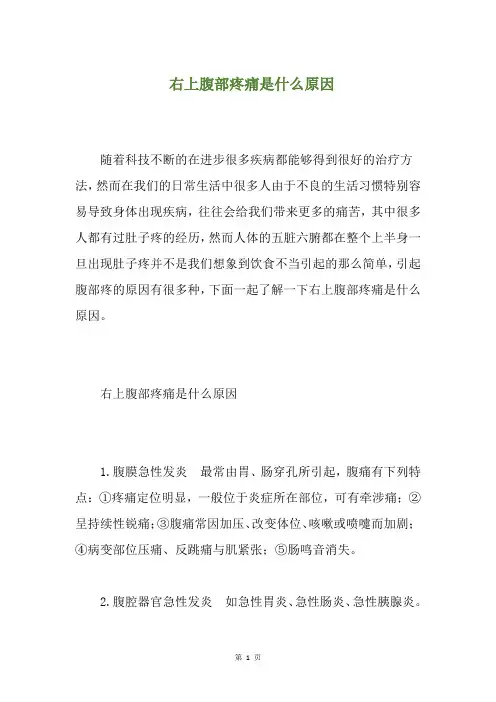 右上腹部疼痛是什么原因

随着科技不断的在进步很多疾病都能够得到很好的治疗方法，然而在我们的日常生活中很多人由于不良的生活习惯特别容易导致身体出现疾病，往往会给我们带来更多的痛苦，其中很多人都有过肚子疼的经历，然而人体的五脏六腑都在整个上半身一旦出现肚子疼并不是我们想象到饮食不当引起的那么简单，引起腹部疼的原因有很多种，下面一起了解一下右上腹部疼痛是什么原因。

右上腹部疼痛是什么原因

1.腹膜急性发炎　最常由胃、肠穿孔所引起，腹痛有下列特点：①疼痛定位明显，一般位于炎症所在部位，可有牵涉痛；②呈持续性锐痛；③腹痛常因加压、改变体位、咳嗽或喷嚏而加剧；④病变部位压痛、反跳痛与肌紧张；⑤肠鸣音消失。

2.腹腔器官急性发炎　如急性胃炎、急性肠炎、急性胰腺炎。

第 1 页